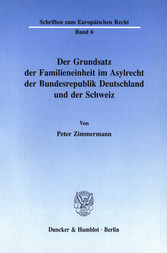 Schriften zum Europäischen Recht
Band 6

Der Grundsatz der Familieneinheit im Asylrecht der Bundesrepublik Deutschland und der Schweiz

Von

Peter Zimmermann

Duncker & Humblot · Berlin